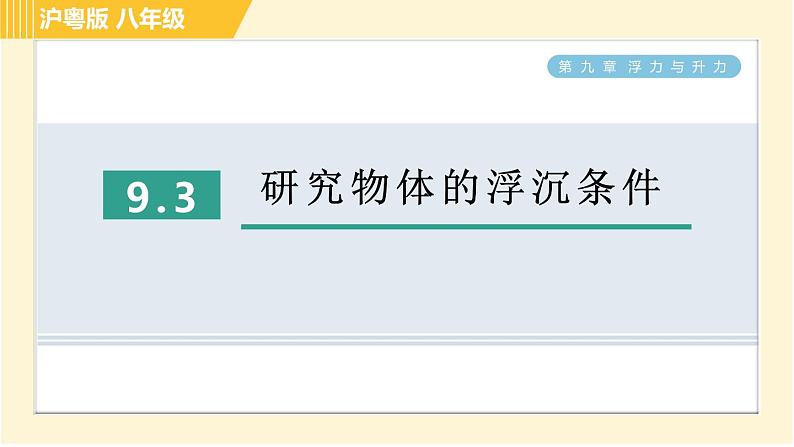 沪粤版 八年级

第九章 浮力与升力

9.3 研究物体的浮沉条件